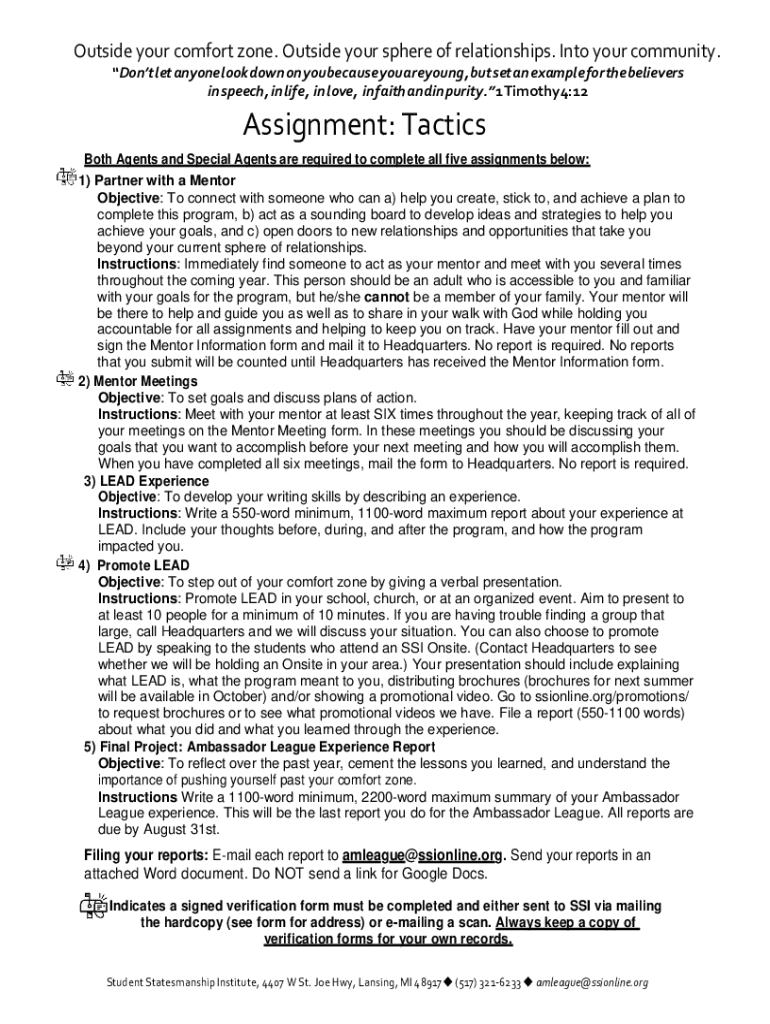 Outside your comfort zone. Outside your sphere of relationships. Into your community.

"Don't let anyone look down on you because you are young, but set an example for the believers in speech, in life, in love, in faith and in purity." 1 Timothy 4:12

Assignment: Tactics

Both Agents and Special Agents are required to complete all five assignments below:

1) Partner with a Mentor
Objective: To connect with someone who can a) help you create, stick to, and achieve a plan to complete this program, b) act as a sounding board to develop ideas and strategies to help you achieve your goals, and c) open doors to new relationships and opportunities that take you beyond your current sphere of relationships.
Instructions: Immediately find someone to act as your mentor and meet with you several times throughout the coming year. This person should be an adult who is accessible to you and familiar with your goals for the program, but he/she cannot be a member of your family. Your mentor will be there to help and guide you as well as to share in your walk with God while holding you accountable for all assignments and helping to keep you on track. Have your mentor fill out and sign the Mentor Information form and mail it to Headquarters. No report is required. No reports that you submit will be counted until Headquarters has received the Mentor Information form.

2) Mentor Meetings
Objective: To set goals and discuss plans of action.
Instructions: Meet with your mentor at least SIX times throughout the year, keeping track of all of your meetings on the Mentor Meeting form. In these meetings you should be discussing your goals that you want to accomplish before your next meeting and how you will accomplish them. When you have completed all six meetings, mail the form to Headquarters. No report is required.

3) LEAD Experience
Objective: To develop your writing skills by describing an experience.
Instructions: Write a 550-word minimum, 1100-word maximum report about your experience at LEAD. Include your thoughts before, during, and after the program, and how the program impacted you.

4) Promote LEAD
Objective: To step out of your comfort zone by giving a verbal presentation.
Instructions: Promote LEAD in your school, church, or at an organized event. Aim to present to at least 10 people for a minimum of 10 minutes. If you are having trouble finding a group that large, call Headquarters and we will discuss your situation. You can also choose to promote LEAD by speaking to the students who attend an SSI Onsite. (Contact Headquarters to see whether we will be holding an Onsite in your area.) Your presentation should include explaining what LEAD is, what the program meant to you, distributing brochures (brochures for next summer will be available in October) and/or showing a promotional video. Go to ssionline.org/promotions/ to request brochures or to see what promotional videos we have. File a report (550-1100 words) about what you did and what you learned through the experience.

5) Final Project: Ambassador League Experience Report
Objective: To reflect over the past year, cement the lessons you learned, and understand the importance of pushing yourself past your comfort zone.
Instructions Write a 1100-word minimum, 2200-word maximum summary of your Ambassador League experience. This will be the last report you do for the Ambassador League. All reports are due by August 31st.

Filing your reports: E-mail each report to amleague@ssionline.org. Send your reports in an attached Word document. Do NOT send a link for Google Docs.

Indicates a signed verification form must be completed and either sent to SSI via mailing the hardcopy (see form for address) or e-mailing a scan. Always keep a copy of verification forms for your own records.

Student Statesmanship Institute, 4407 W St. Joe Hwy, Lansing, MI 48917 ◆ (517) 321-6233 ◆ amleague@ssionline.org